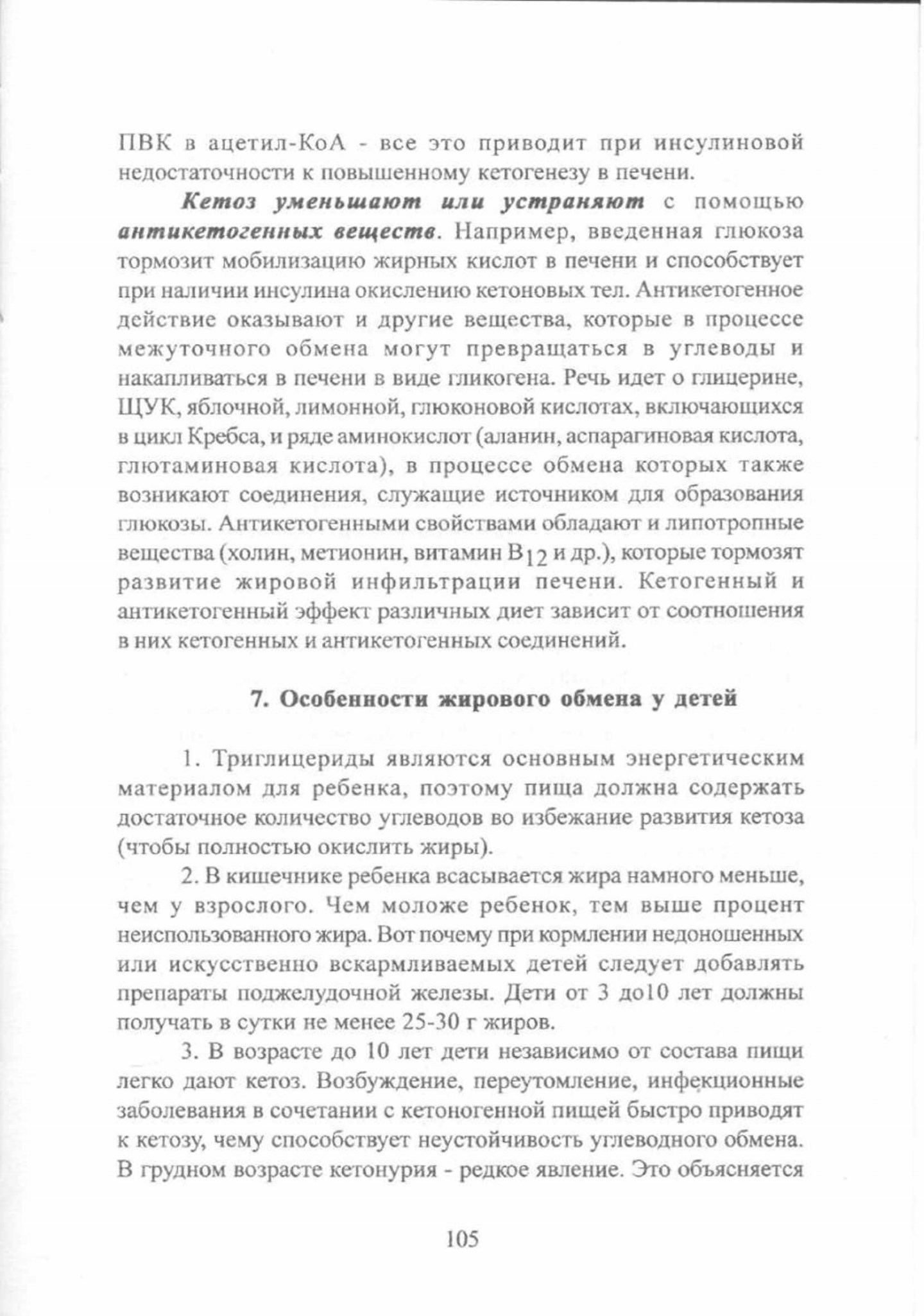 ПВК в ацетил-КоА - все это приводит при инсулиновой недостаточности к повышенному кетогенезу в печени.

Кетоз уменьшают или устраняют с помощью антикетогенных веществ. Например, введенная глюкоза тормозит мобилизацию жирных кислот в печени и способствует при наличии инсулина окислению кетоновых тел. Антикетогенное действие оказывают и другие вещества, которые в процессе межуточного обмена могут превращаться в углеводы и накапливаться в печени в виде гликогена. Речь идет о глицерине, ЩУК, яблочной, лимонной, глюконовой кислотах, включающихся в цикл Кребса, и ряде аминокислот (аланин, аспарагиновая кислота, глютаминовая кислота), в процессе обмена которых также возникают соединения, служащие источником для образования глюкозы. Антикетогенными свойствами обладают и липотропные вещества (холин, метионин, витамин $B_{12}$ и др.), которые тормозят развитие жировой инфильтрации печени. Кетогенный и антикетогенный эффект различных диет зависит от соотношения в них кетогенных и антикетогенных соединений.

7. Особенности жирового обмена у детей

1. Триглицериды являются основным энергетическим материалом для ребенка, поэтому пища должна содержать достаточное количество углеводов во избежание развития кетоза (чтобы полностью окислить жиры).

2. В кишечнике ребенка всасывается жира намного меньше, чем у взрослого. Чем моложе ребенок, тем выше процент неиспользованного жира. Вот почему при кормлении недоношенных или искусственно вскармливаемых детей следует добавлять препараты поджелудочной железы. Дети от 3 до10 лет должны получать в сутки не менее 25-30 г жиров.

3. В возрасте до 10 лет дети независимо от состава пищи легко дают кетоз. Возбуждение, переутомление, инфекционные заболевания в сочетании с кетоногенной пищей быстро приводят к кетозу, чему способствует неустойчивость углеводного обмена. В грудном возрасте кетонурия - редкое явление. Это объясняется

105